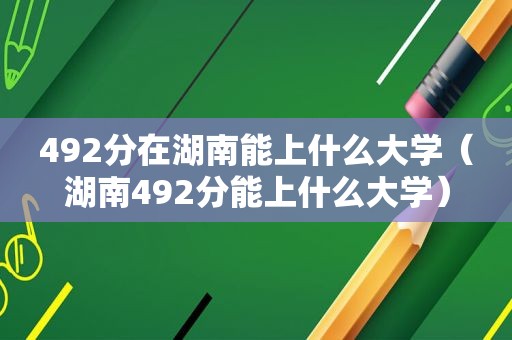 492分在湖南能上什么大学（湖南492分能上什么大学）